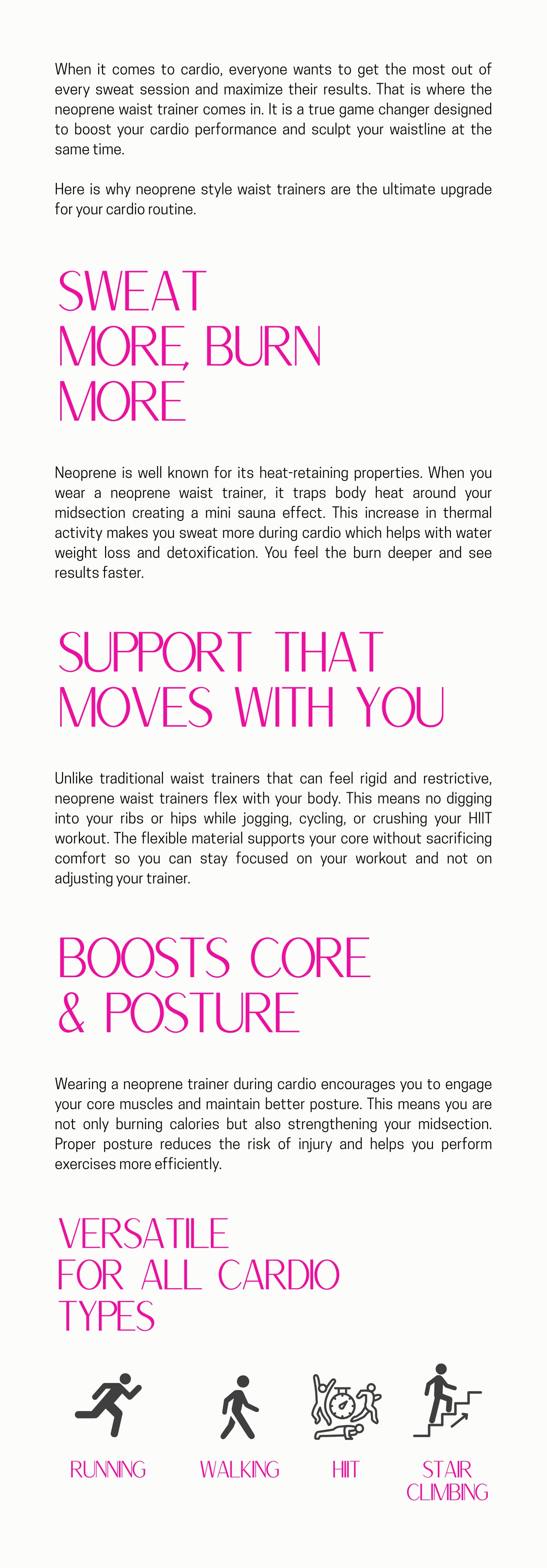 When it comes to cardio, everyone wants to get the most out of every sweat session and maximize their results. That is where the neoprene waist trainer comes in. It is a true game changer designed to boost your cardio performance and sculpt your waistline at the same time.

Here is why neoprene style waist trainers are the ultimate upgrade for your cardio routine.

SWEAT
MORE, BURN
MORE

Neoprene is well known for its heat-retaining properties. When you wear a neoprene waist trainer, it traps body heat around your midsection creating a mini sauna effect. This increase in thermal activity makes you sweat more during cardio which helps with water weight loss and detoxification. You feel the burn deeper and see results faster.

SUPPORT THAT
MOVES WITH YOU

Unlike traditional waist trainers that can feel rigid and restrictive, neoprene waist trainers flex with your body. This means no digging into your ribs or hips while jogging, cycling, or crushing your HIIT workout. The flexible material supports your core without sacrificing comfort so you can stay focused on your workout and not on adjusting your trainer.

BOOSTS CORE
& POSTURE

Wearing a neoprene trainer during cardio encourages you to engage your core muscles and maintain better posture. This means you are not only burning calories but also strengthening your midsection. Proper posture reduces the risk of injury and helps you perform exercises more efficiently.

VERSATILE
FOR ALL CARDIO
TYPES

RUNNING

WALKING

HIIT

STAIR
CLIMBING